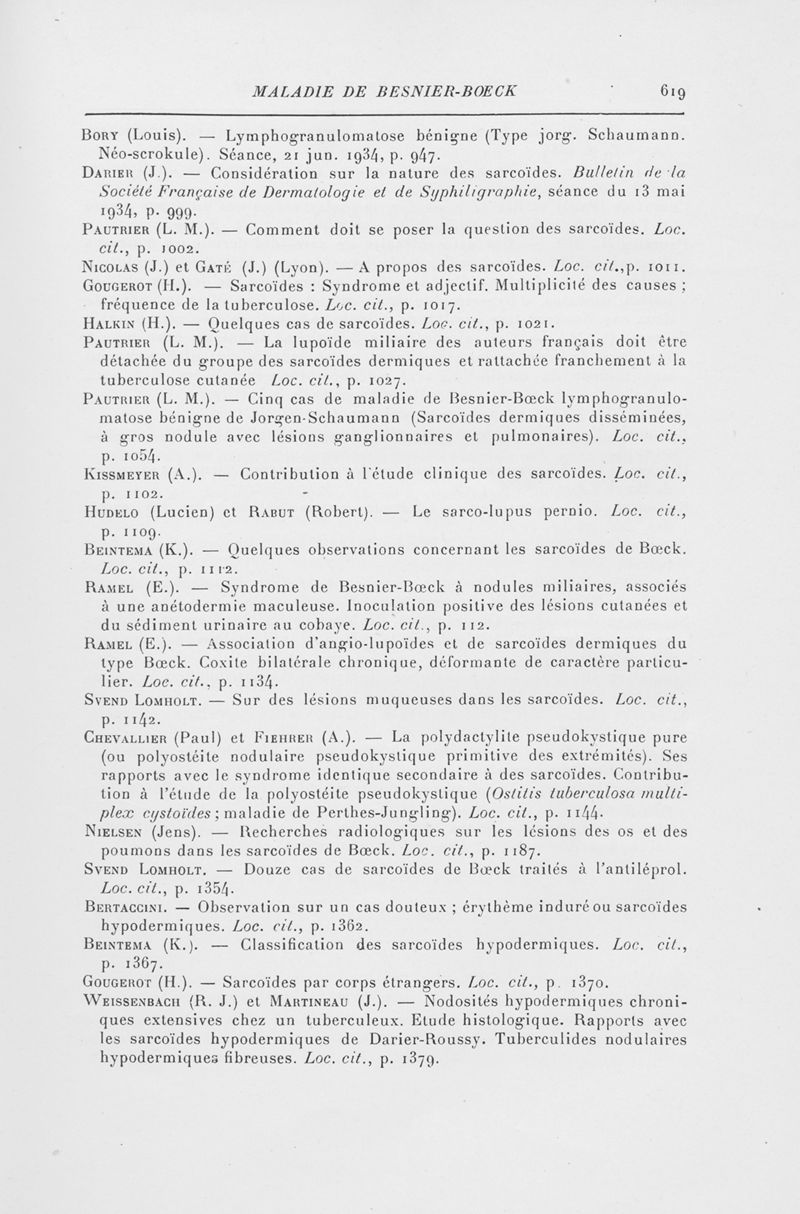 MALADIE DE BESNIER-BOECK 619

Bory (Louis). — Lymphogranulomatose bénigne (Type jorg. Schaumann. Néo-scrokule). Séance, 21 jun. 1934, p. 947.

Darier (J.). — Considération sur la nature des sarcoïdes. Bulletin de la Société Française de Dermatologie et de Syphiligraphie, séance du 13 mai 1934, p. 999.

Pautrier (L. M.). — Comment doit se poser la question des sarcoïdes. Loc. cit., p. 1002.

Nicolas (J.) et Gaté (J.) (Lyon). — A propos des sarcoïdes. Loc. cit.,p. 1011.

Gougerot (H.). — Sarcoïdes : Syndrome et adjectif. Multiplicité des causes ; fréquence de la tuberculose. Loc. cit., p. 1017.

Halkin (H.). — Quelques cas de sarcoïdes. Loc. cit., p. 1021.

Pautrier (L. M.). — La lupoïde miliaire des auteurs français doit être détachée du groupe des sarcoïdes dermiques et rattachée franchement à la tuberculose cutanée Loc. cit., p. 1027.

Pautrier (L. M.). — Cinq cas de maladie de Besnier-Bœck lymphogranulomatose bénigne de Jorgen-Schaumann (Sarcoïdes dermiques disséminées, à gros nodule avec lésions ganglionnaires et pulmonaires). Loc. cit., p. 1054.

Kissmeyer (A.). — Contribution à l'étude clinique des sarcoïdes. Loc. cit., p. 1102.

Hudelo (Lucien) et Rabut (Robert). — Le sarco-lupus pernio. Loc. cit., p. 1109.

Beintema (K.). — Quelques observations concernant les sarcoïdes de Bœck. Loc. cit., p. 1112.

Ramel (E.). — Syndrome de Besnier-Bœck à nodules miliaires, associés à une anétodermie maculeuse. Inoculation positive des lésions cutanées et du sédiment urinaire au cobaye. Loc. cit., p. 112.

Ramel (E.). — Association d'angio-lupoïdes et de sarcoïdes dermiques du type Bœck. Coxite bilatérale chronique, déformante de caractère particulier. Loc. cit., p. 1134.

Svend Lomholt. — Sur des lésions muqueuses dans les sarcoïdes. Loc. cit., p. 1142.

Chevallier (Paul) et Fiehrer (A.). — La polydactylite pseudokystique pure (ou polyostéite nodulaire pseudokystique primitive des extrémités). Ses rapports avec le syndrome identique secondaire à des sarcoïdes. Contribution à l'étude de la polyostéite pseudokystique (Ostitis tuberculosa multiplex cystoïdes ; maladie de Perthes-Jungling). Loc. cit., p. 1144.

Nielsen (Jens). — Recherches radiologiques sur les lésions des os et des poumons dans les sarcoïdes de Bœck. Loc. cit., p. 1187.

Svend Lomholt. — Douze cas de sarcoïdes de Bœck traités à l'antiléprol. Loc. cit., p. 1354.

Bertaccini. — Observation sur un cas douteux ; érythème induré ou sarcoïdes hypodermiques. Loc. cit., p. 1362.

Beintema (K.). — Classification des sarcoïdes hypodermiques. Loc. cit., p. 1367.

Gougerot (H.). — Sarcoïdes par corps étrangers. Loc. cit., p. 1370.

Weissenbach (R. J.) et Martineau (J.). — Nodosités hypodermiques chroniques extensives chez un tuberculeux. Etude histologique. Rapports avec les sarcoïdes hypodermiques de Darier-Roussy. Tuberculides nodulaires hypodermiques fibreuses. Loc. cit., p. 1379.